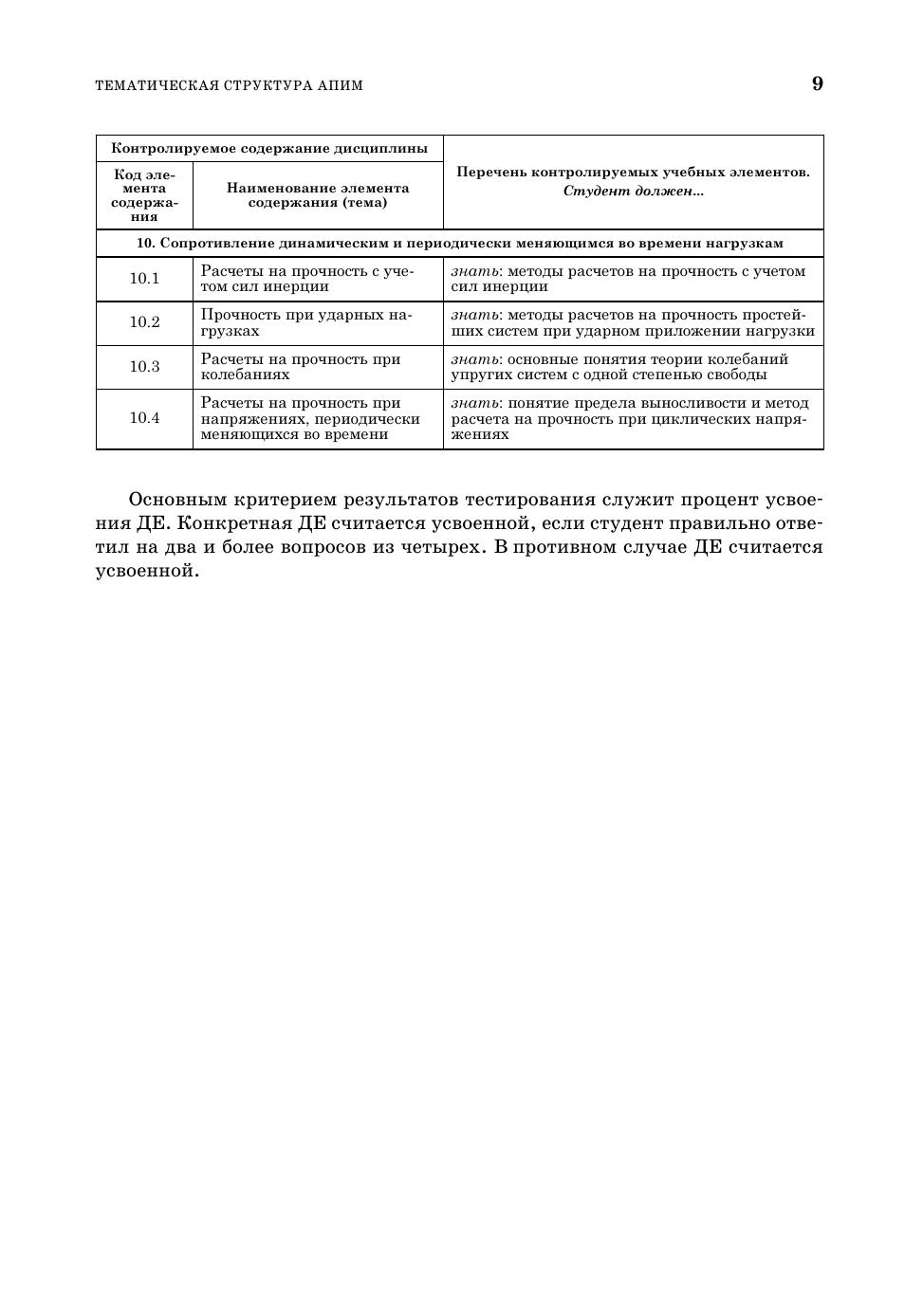 ТЕМАТИЧЕСКАЯ СТРУКТУРА АПИМ 9

| Контролируемое содержание дисциплины | | Перечень контролируемых учебных элементов. Студент должен... |
|---|---|---|
| Код элемента содержания | Наименование элемента содержания (тема) | |
| 10. Сопротивление динамическим и периодически меняющимся во времени нагрузкам | | |
| 10.1 | Расчеты на прочность с учетом сил инерции | знать: методы расчетов на прочность с учетом сил инерции |
| 10.2 | Прочность при ударных нагрузках | знать: методы расчетов на прочность простейших систем при ударном приложении нагрузки |
| 10.3 | Расчеты на прочность при колебаниях | знать: основные понятия теории колебаний упругих систем с одной степенью свободы |
| 10.4 | Расчеты на прочность при напряжениях, периодически меняющихся во времени | знать: понятие предела выносливости и метод расчета на прочность при циклических напряжениях |

Основным критерием результатов тестирования служит процент усвоения ДЕ. Конкретная ДЕ считается усвоенной, если студент правильно ответил на два и более вопросов из четырех. В противном случае ДЕ считается усвоенной.